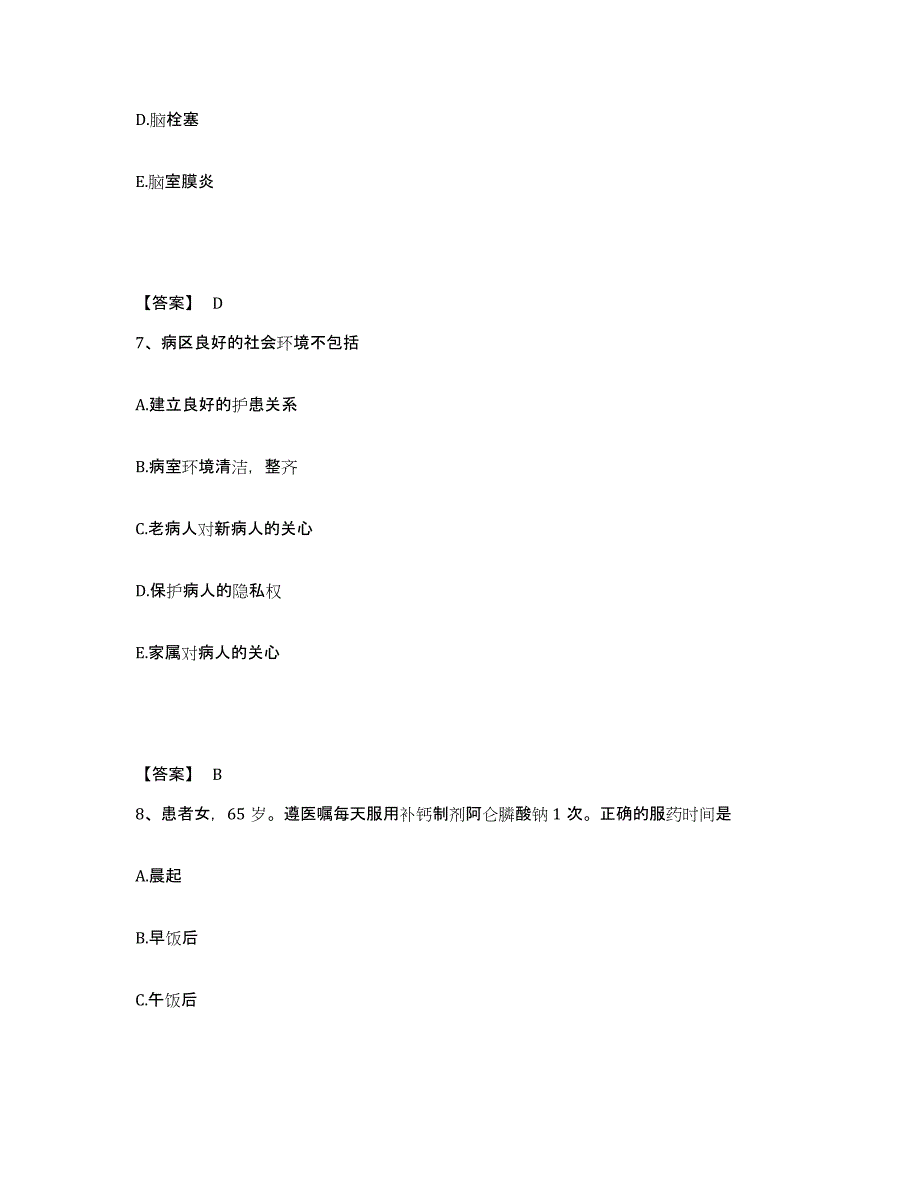 D.脑栓塞

E.脑室膜炎

【答案】 D

7、病区良好的社会环境不包括

A.建立良好的护患关系

B.病室环境清洁，整齐

C.老病人对新病人的关心

D.保护病人的隐私权

E.家属对病人的关心

【答案】 B

8、患者女，65 岁。遵医嘱每天服用补钙制剂阿仑膦酸钠 1 次。正确的服药时间是

A.晨起

B.早饭后

C.午饭后